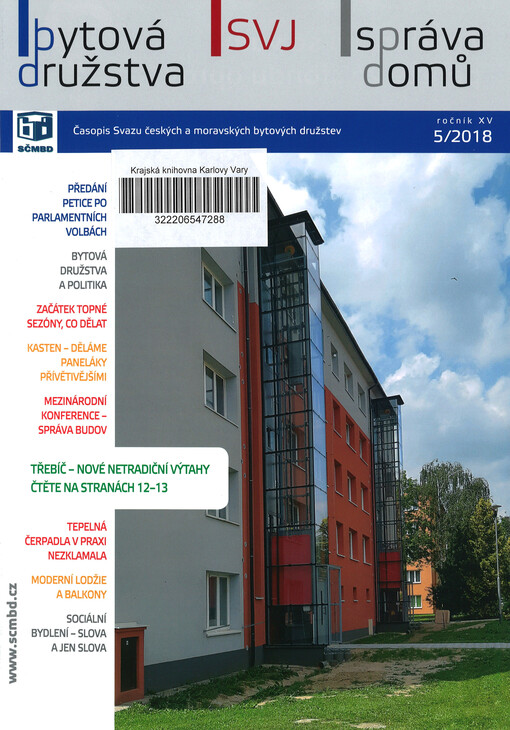 bytová družstva SVJ správa domů

SČMBD

Časopis Svazu českých a moravských bytových družstev

ročník XV
5/2018

Krajská knihovna Karlovy Vary
322206547288

PŘEDÁNÍ PETICE PO PARLAMENTNÍCH VOLBÁCH

BYTOVÁ DRUŽSTVA A POLITIKA

ZAČÁTEK TOPNÉ SEZÓNY, CO DĚLAT

KASTEN – DĚLÁME PANELÁKY PŘÍVĚTIVĚJŠÍMI

MEZINÁRODNÍ KONFERENCE – SPRÁVA BUDOV

TŘEBÍČ – NOVÉ NETRADIČNÍ VÝTAHY
ČTĚTE NA STRANÁCH 12–13

TEPELNÁ ČERPADLA V PRAXI NEZKLAMALA

MODERNÍ LODŽIE A BALKONY

SOCIÁLNÍ BYDLENÍ – SLOVA A JEN SLOVA

www.scmbd.cz